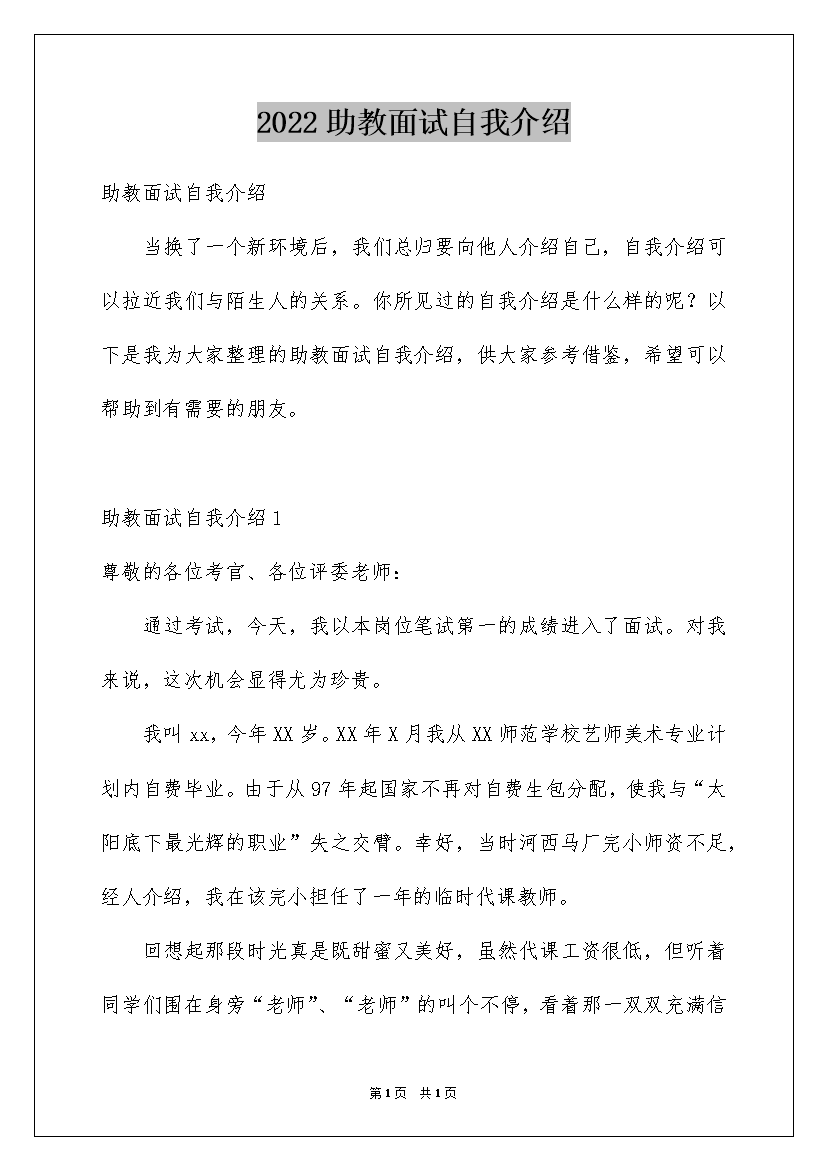 2022 助教面试自我介绍

助教面试自我介绍

当换了一个新环境后，我们总归要向他人介绍自己，自我介绍可以拉近我们与陌生人的关系。你所见过的自我介绍是什么样的呢？以下是我为大家整理的助教面试自我介绍，供大家参考借鉴，希望可以帮助到有需要的朋友。

助教面试自我介绍 1

尊敬的各位考官、各位评委老师：

通过考试，今天，我以本岗位笔试第一的成绩进入了面试。对我来说，这次机会显得尤为珍贵。

我叫 xx，今年 XX 岁。XX 年 X 月我从 XX 师范学校艺师美术专业计划内自费毕业。由于从 97 年起国家不再对自费生包分配，使我与“太阳底下最光辉的职业”失之交臂。幸好，当时河西马厂完小师资不足，经人介绍，我在该完小担任了一年的临时代课教师。

回想起那段时光真是既甜蜜又美好，虽然代课工资很低，但听着同学们围在身旁“老师”、“老师”的叫个不停，看着那一双双充满信

第 1 页　共 1 页